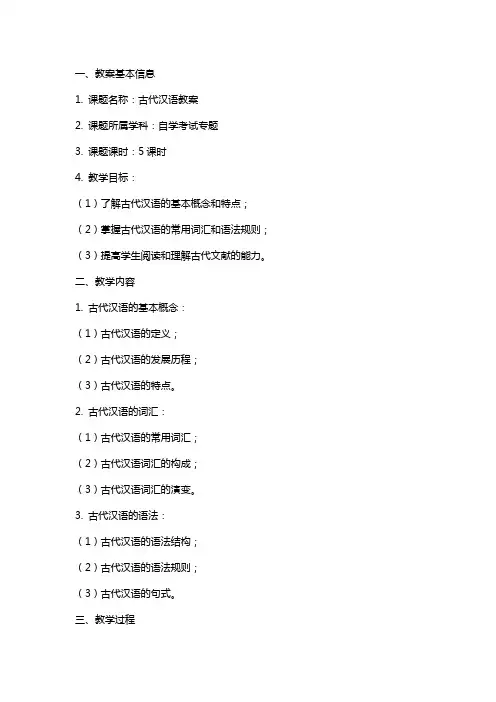 一、教案基本信息

1. 课题名称：古代汉语教案

2. 课题所属学科：自学考试专题

3. 课题课时：5 课时

4. 教学目标：

（1）了解古代汉语的基本概念和特点；

（2）掌握古代汉语的常用词汇和语法规则；

（3）提高学生阅读和理解古代文献的能力。

二、教学内容

1. 古代汉语的基本概念：

（1）古代汉语的定义；

（2）古代汉语的发展历程；

（3）古代汉语的特点。

2. 古代汉语的词汇：

（1）古代汉语的常用词汇；

（2）古代汉语词汇的构成；

（3）古代汉语词汇的演变。

3. 古代汉语的语法：

（1）古代汉语的语法结构；

（2）古代汉语的语法规则；

（3）古代汉语的句式。

三、教学过程